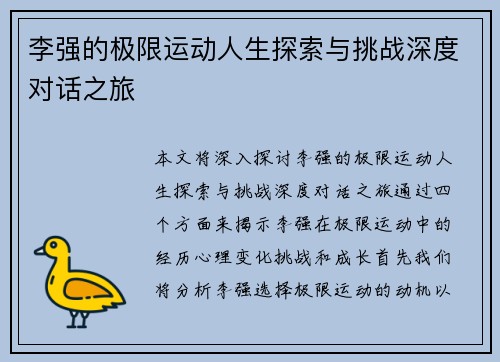 李强的极限运动人生探索与挑战深度对话之旅

本文将深入探讨李强的极限运动人生探索与挑战深度对话之旅通过四个方面来揭示李强在极限运动中的经历心理变化挑战和成长首先我们将分析李强选择极限运动的动机以